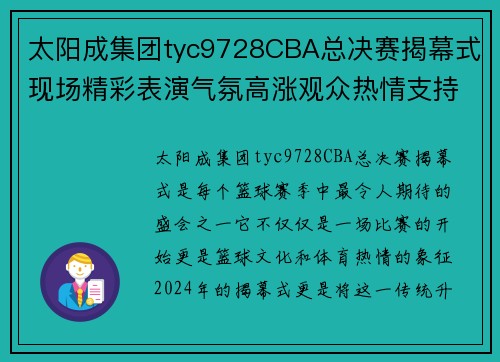 太阳成集团tyc9728CBA总决赛揭幕式现场精彩表演气氛高涨观众热情支持

太阳成集团tyc9728CBA总决赛揭幕式是每个篮球赛季中最令人期待的盛会之一它不仅仅是一场比赛的开始更是篮球文化和体育热情的象征2024年的揭幕式更是将这一传统升